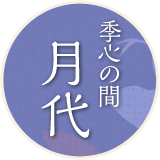 季心の間
月代